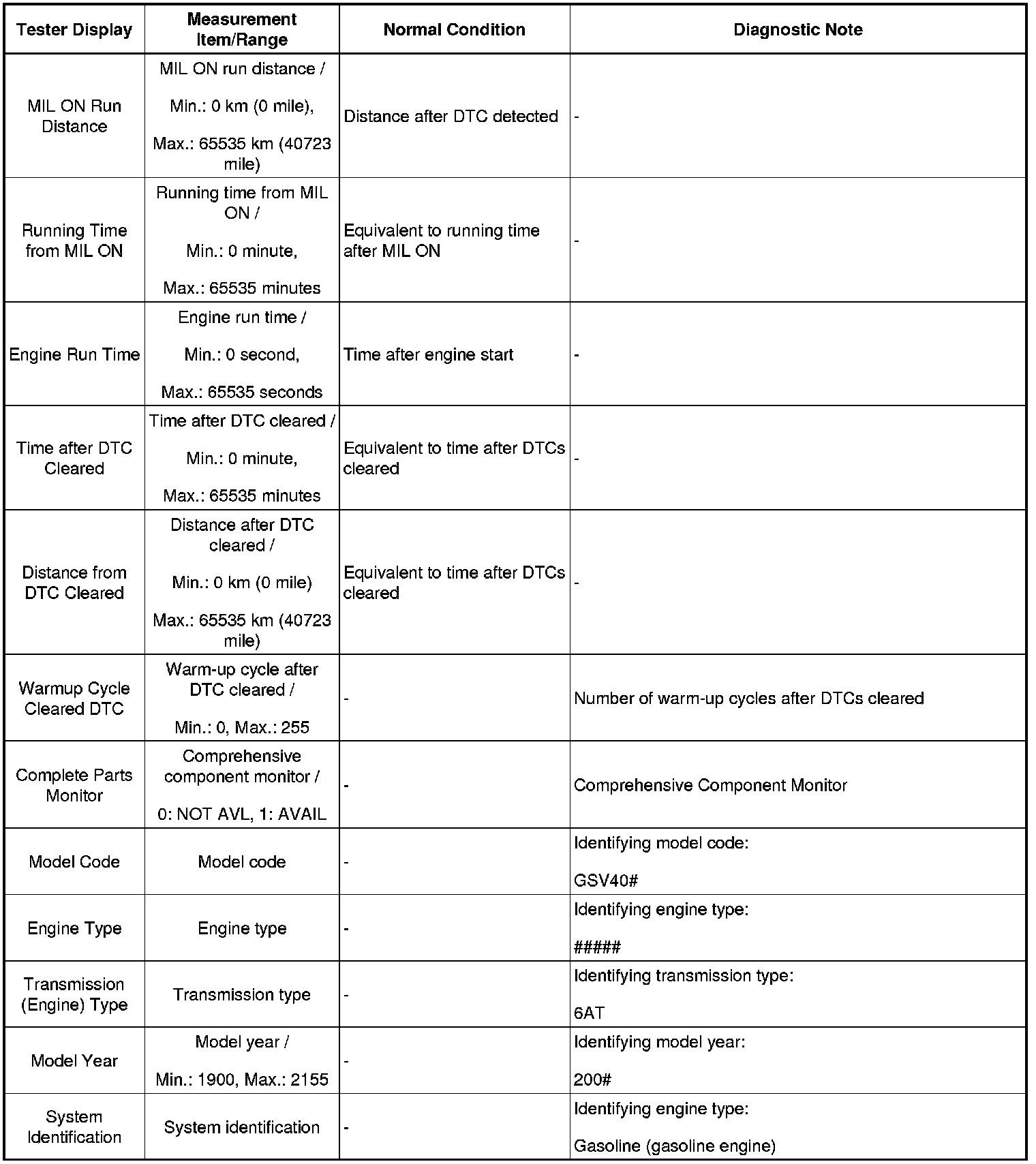 | Tester Display | Measurement Item/Range | Normal Condition | Diagnostic Note |
|---|---|---|---|
| MIL ON Run Distance | MIL ON run distance / Min.: 0 km (0 mile), Max.: 65535 km (40723 mile) | Distance after DTC detected | - |
| Running Time from MIL ON | Running time from MIL ON / Min.: 0 minute, Max.: 65535 minutes | Equivalent to running time after MIL ON | - |
| Engine Run Time | Engine run time / Min.: 0 second, Max.: 65535 seconds | Time after engine start | - |
| Time after DTC Cleared | Time after DTC cleared / Min.: 0 minute, Max.: 65535 minutes | Equivalent to time after DTCs cleared | - |
| Distance from DTC Cleared | Distance after DTC cleared / Min.: 0 km (0 mile) Max.: 65535 km (40723 mile) | Equivalent to time after DTCs cleared | - |
| Warmup Cycle Cleared DTC | Warm-up cycle after DTC cleared / Min.: 0, Max.: 255 | - | Number of warm-up cycles after DTCs cleared |
| Complete Parts Monitor | Comprehensive component monitor / 0: NOT AVL, 1: AVAIL | - | Comprehensive Component Monitor |
| Model Code | Model code | - | Identifying model code: GSV40# |
| Engine Type | Engine type | - | Identifying engine type: ##### |
| Transmission (Engine) Type | Transmission type | - | Identifying transmission type: 6AT |
| Model Year | Model year / Min.: 1900, Max.: 2155 | - | Identifying model year: 200# |
| System Identification | System identification | - | Identifying engine type: Gasoline (gasoline engine) |